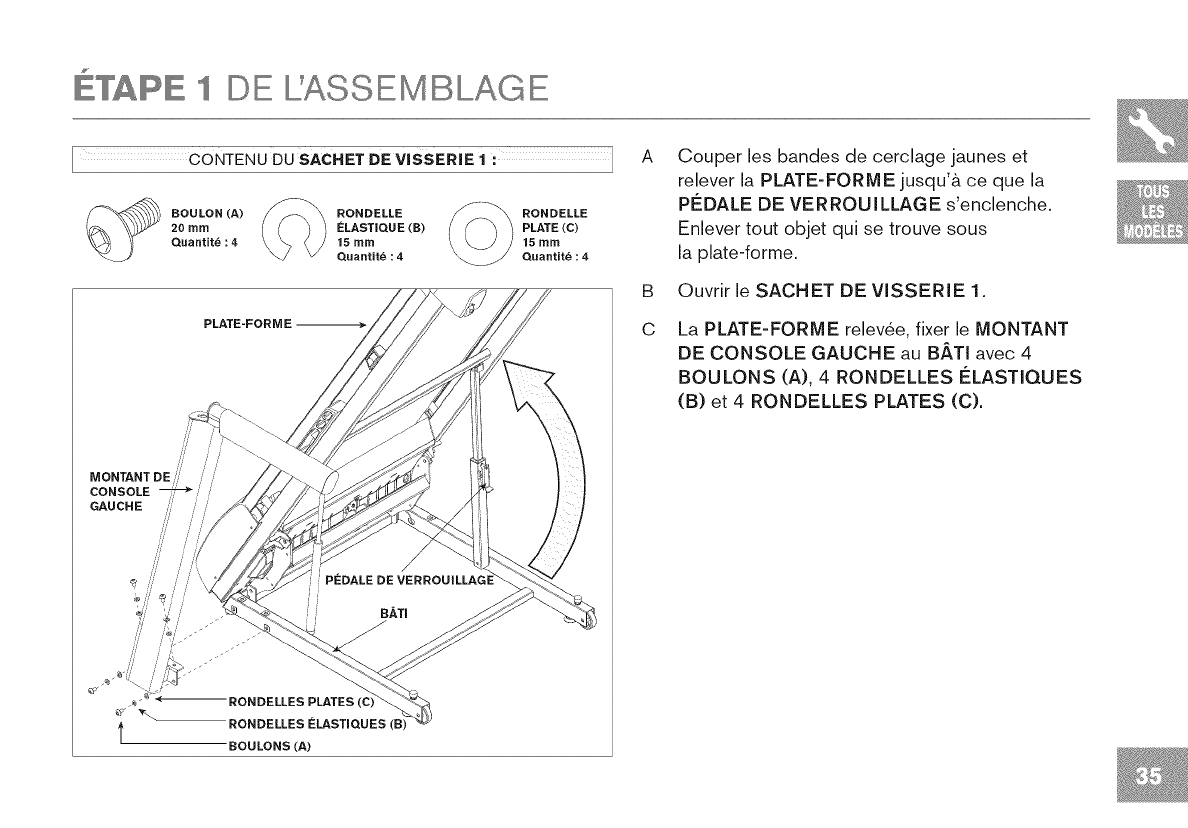 ÉTAPE 1 DE L'ASSEMBLAGE

CONTENU DU SACHET DE VISSERIE 1 :

BOULON (A)
20 mm
Quantité : 4

RONDELLE ÉLASTIQUE (B)
15 mm
Quantité : 4

RONDELLE PLATE (C)
15 mm
Quantité : 4

PLATE-FORME

MONTANT DE CONSOLE GAUCHE

PÉDALE DE VERROUILLAGE

BÂTI

RONDELLES PLATES (C)

RONDELLES ÉLASTIQUES (B)

BOULONS (A)

A Couper les bandes de cerclage jaunes et relever la PLATE-FORME jusqu'à ce que la PÉDALE DE VERROUILLAGE s'enclenche. Enlever tout objet qui se trouve sous la plate-forme.

B Ouvrir le SACHET DE VISSERIE 1.

C La PLATE-FORME relevée, fixer le MONTANT DE CONSOLE GAUCHE au BÂTI avec 4 BOULONS (A), 4 RONDELLES ÉLASTIQUES (B) et 4 RONDELLES PLATES (C).

TOUS LES MODÈLES

35